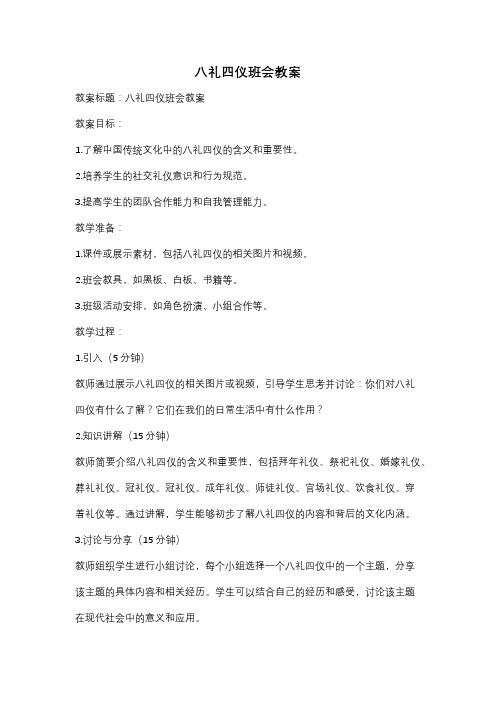 八礼四仪班会教案

教案标题：八礼四仪班会教案

教案目标：

1.了解中国传统文化中的八礼四仪的含义和重要性。

2.培养学生的社交礼仪意识和行为规范。

3.提高学生的团队合作能力和自我管理能力。

教学准备：

1.课件或展示素材，包括八礼四仪的相关图片和视频。

2.班会教具，如黑板、白板、书籍等。

3.班级活动安排，如角色扮演、小组合作等。

教学过程：

1.引入（5分钟）

教师通过展示八礼四仪的相关图片或视频，引导学生思考并讨论：你们对八礼四仪有什么了解？它们在我们的日常生活中有什么作用？

2.知识讲解（15分钟）

教师简要介绍八礼四仪的含义和重要性，包括拜年礼仪、祭祀礼仪、婚嫁礼仪、葬礼礼仪、冠礼仪、冠礼仪、成年礼仪、师徒礼仪、官场礼仪、饮食礼仪、穿着礼仪等。通过讲解，学生能够初步了解八礼四仪的内容和背后的文化内涵。

3.讨论与分享（15分钟）

教师组织学生进行小组讨论，每个小组选择一个八礼四仪中的一个主题，分享该主题的具体内容和相关经历。学生可以结合自己的经历和感受，讨论该主题在现代社会中的意义和应用。